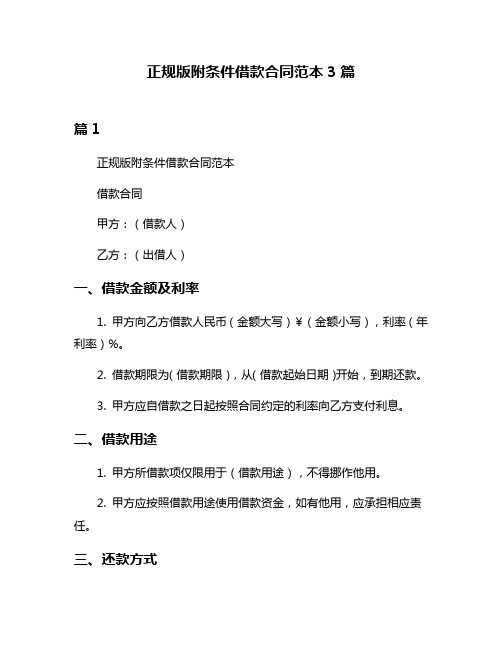 正规版附条件借款合同范本 3 篇

篇 1

正规版附条件借款合同范本

借款合同

甲方：（借款人）

乙方：（出借人）

一、借款金额及利率

1. 甲方向乙方借款人民币（金额大写）¥（金额小写），利率（年利率）%。

2. 借款期限为(借款期限)，从(借款起始日期)开始，到期还款。

3. 甲方应自借款之日起按照合同约定的利率向乙方支付利息。

二、借款用途

1. 甲方所借款项仅限用于（借款用途），不得挪作他用。

2. 甲方应按照借款用途使用借款资金，如有他用，应承担相应责任。

三、还款方式